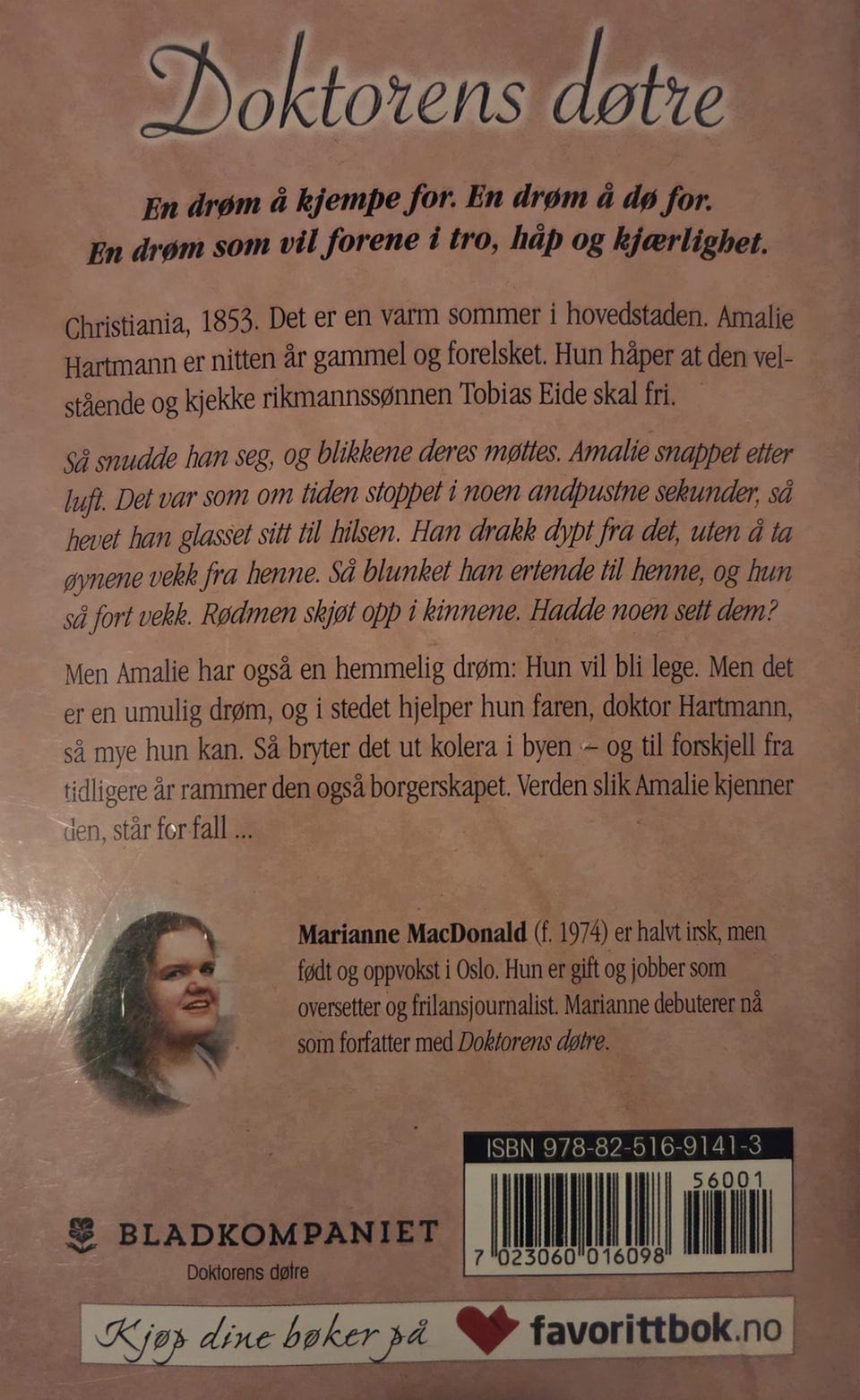 Doktorens døtre

En drøm å kjempe for. En drøm å dø for. En drøm som vil forene i tro, håp og kjærlighet.

Christiania, 1853. Det er en varm sommer i hovedstaden. Amalie Hartmann er nitten år gammel og forelsket. Hun håper at den velstående og kjekke rikmannssønnen Tobias Eide skal fri.

Så snudde han seg, og blikkene deres møttes. Amalie snappet etter luft. Det var som om tiden stoppet i noen andpustne sekunder, så hevet han glasset sitt til hilsen. Han drakk dypt fra det, uten å ta øynene vekk fra henne. Så blunket han ertende til henne, og hun så fort vekk. Rødmen skjøt opp i kinnene. Hadde noen sett dem?

Men Amalie har også en hemmelig drøm: Hun vil bli lege. Men det er en umulig drøm, og i stedet hjelper hun faren, doktor Hartmann, så mye hun kan. Så bryter det ut kolera i byen – og til forskjell fra tidligere år rammer den også borgerskapet. Verden slik Amalie kjenner den, står for fall ...

Marianne MacDonald (f. 1974) er halvt irsk, men født og oppvokst i Oslo. Hun er gift og jobber som oversetter og frilansjournalist. Marianne debuterer nå som forfatter med Doktorens døtre.

ISBN 978-82-516-9141-3

56001

7 023060 016098

BLADKOMPANIET
Doktorens døtre

Kjøp dine bøker på favorittbok.no